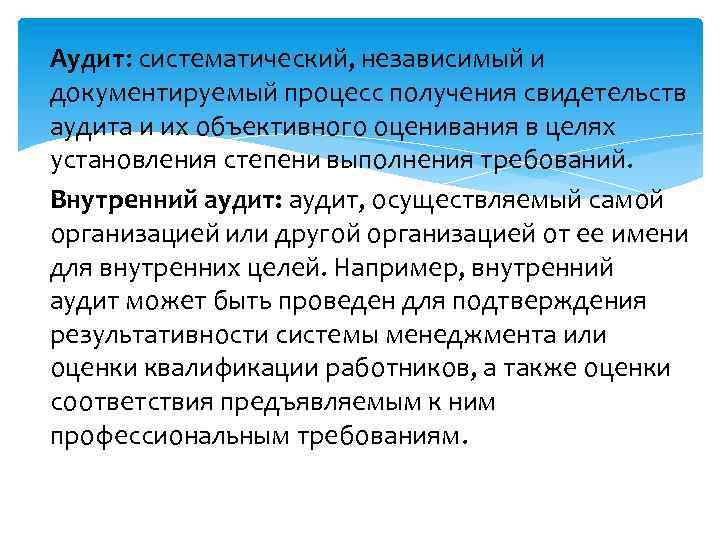 Аудит: систематический, независимый и документируемый процесс получения свидетельств аудита и их объективного оценивания в целях установления степени выполнения требований.

Внутренний аудит: аудит, осуществляемый самой организацией или другой организацией от ее имени для внутренних целей. Например, внутренний аудит может быть проведен для подтверждения результативности системы менеджмента или оценки квалификации работников, а также оценки соответствия предъявляемым к ним профессиональным требованиям.